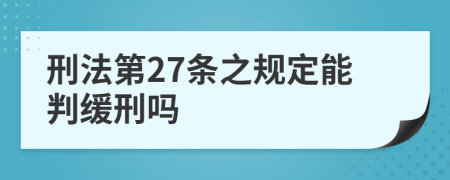 刑法第27条之规定能判缓刑吗